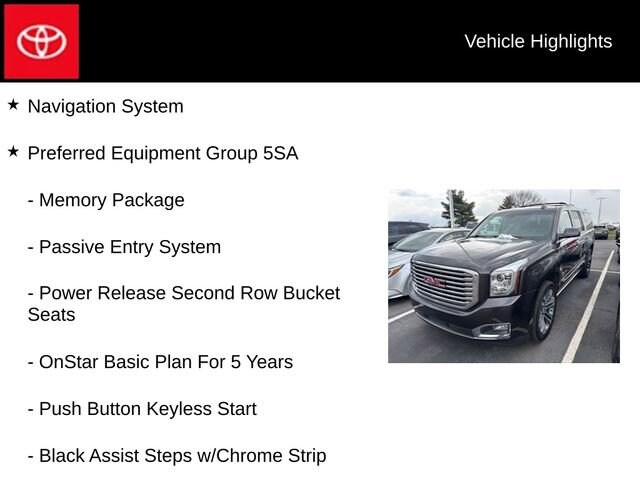 Vehicle Highlights

★ Navigation System

★ Preferred Equipment Group 5SA

- Memory Package

- Passive Entry System

- Power Release Second Row Bucket Seats

- OnStar Basic Plan For 5 Years

- Push Button Keyless Start

- Black Assist Steps w/Chrome Strip

GMC